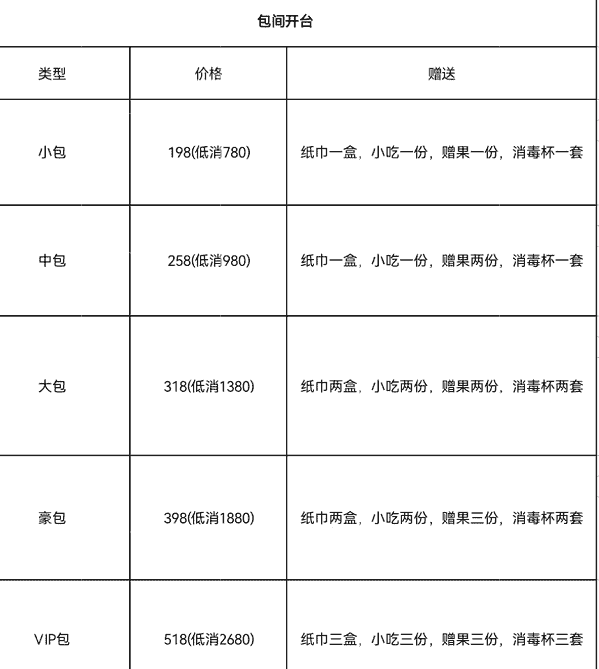 包间开台

| 类型 | 价格 | 赠送 |
|---|---|---|
| 小包 | 198(低消780) | 纸巾一盒，小吃一份，赠果一份，消毒杯一套 |
| 中包 | 258(低消980) | 纸巾一盒，小吃一份，赠果两份，消毒杯一套 |
| 大包 | 318(低消1380) | 纸巾两盒，小吃两份，赠果两份，消毒杯两套 |
| 豪包 | 398(低消1880) | 纸巾两盒，小吃两份，赠果三份，消毒杯两套 |
| VIP包 | 518(低消2680) | 纸巾三盒，小吃三份，赠果三份，消毒杯三套 |